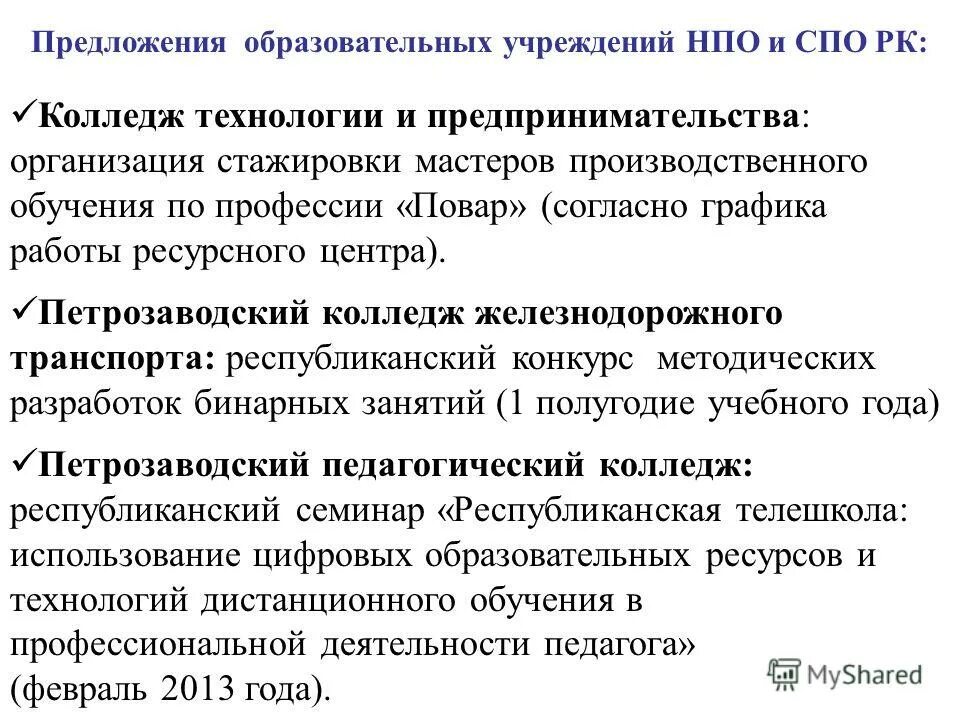 Предложения образовательных учреждений НПО и СПО РК:

✓Колледж технологии и предпринимательства: организация стажировки мастеров производственного обучения по профессии «Повар» (согласно графика работы ресурсного центра).

✓Петрозаводский колледж железнодорожного транспорта: республиканский конкурс методических разработок бинарных занятий (1 полугодие учебного года)

✓Петрозаводский педагогический колледж: республиканский семинар «Республиканская телешкола: использование цифровых образовательных ресурсов и технологий дистанционного обучения в профессиональной деятельности педагога» (февраль 2013 года).

MyShared